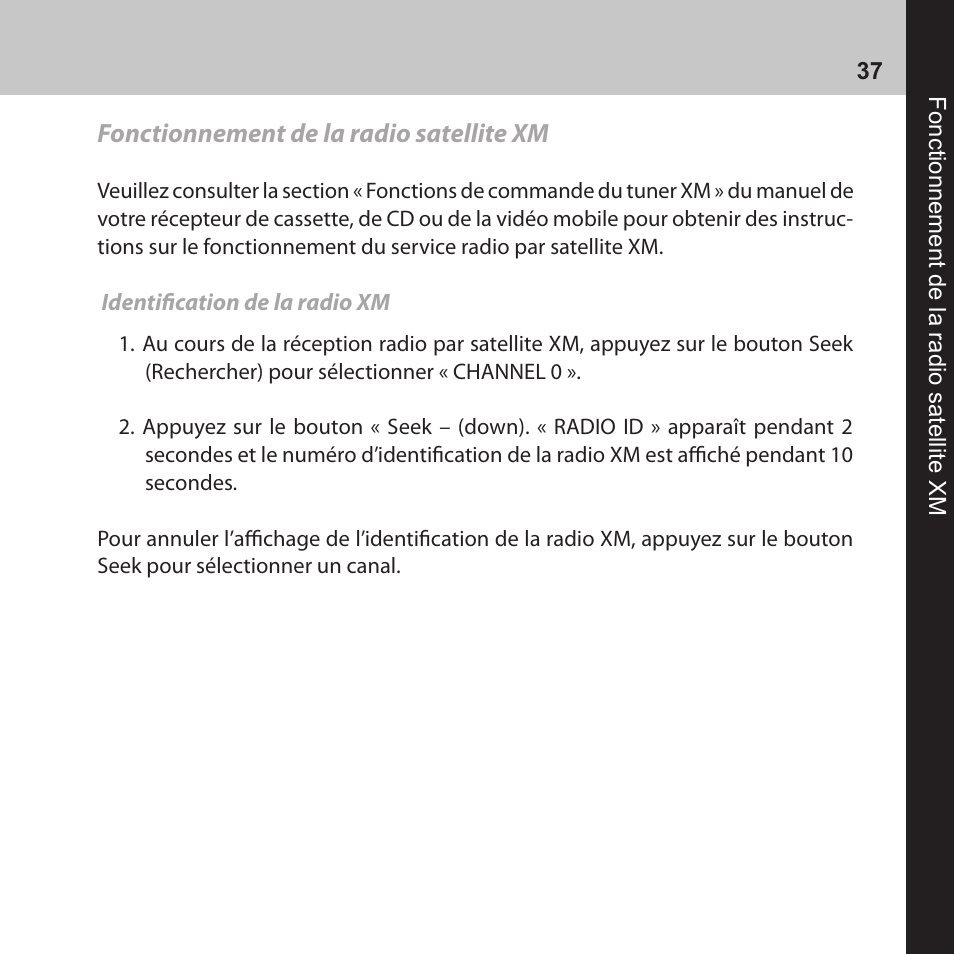 37

Fonctionnement de la radio satellite XM

Fonctionnement de la radio satellite XM

Veuillez consulter la section « Fonctions de commande du tuner XM » du manuel de votre récepteur de cassette, de CD ou de la vidéo mobile pour obtenir des instructions sur le fonctionnement du service radio par satellite XM.

Identification de la radio XM

1. Au cours de la réception radio par satellite XM, appuyez sur le bouton Seek (Rechercher) pour sélectionner « CHANNEL 0 ».

2. Appuyez sur le bouton « Seek – (down). « RADIO ID » apparaît pendant 2 secondes et le numéro d'identification de la radio XM est affiché pendant 10 secondes.

Pour annuler l'affichage de l'identification de la radio XM, appuyez sur le bouton Seek pour sélectionner un canal.